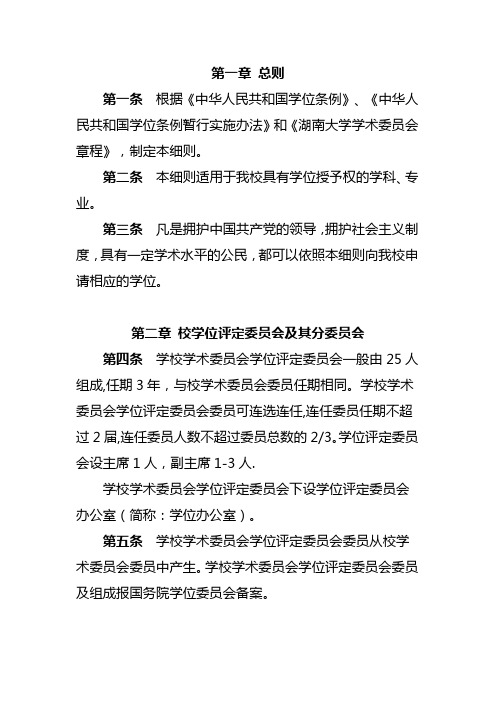 第一章 总则

第一条 根据《中华人民共和国学位条例》、《中华人民共和国学位条例暂行实施办法》和《湖南大学学术委员会章程》，制定本细则。

第二条 本细则适用于我校具有学位授予权的学科、专业。

第三条 凡是拥护中国共产党的领导，拥护社会主义制度，具有一定学术水平的公民，都可以依照本细则向我校申请相应的学位。

第二章 校学位评定委员会及其分委员会

第四条 学校学术委员会学位评定委员会一般由 25 人组成,任期 3 年，与校学术委员会委员任期相同。学校学术委员会学位评定委员会委员可连选连任,连任委员任期不超过 2 届,连任委员人数不超过委员总数的 2/3。学位评定委员会设主席 1 人，副主席 1-3 人.

学校学术委员会学位评定委员会下设学位评定委员会办公室（简称：学位办公室）。

第五条 学校学术委员会学位评定委员会委员从校学术委员会委员中产生。学校学术委员会学位评定委员会委员及组成报国务院学位委员会备案。